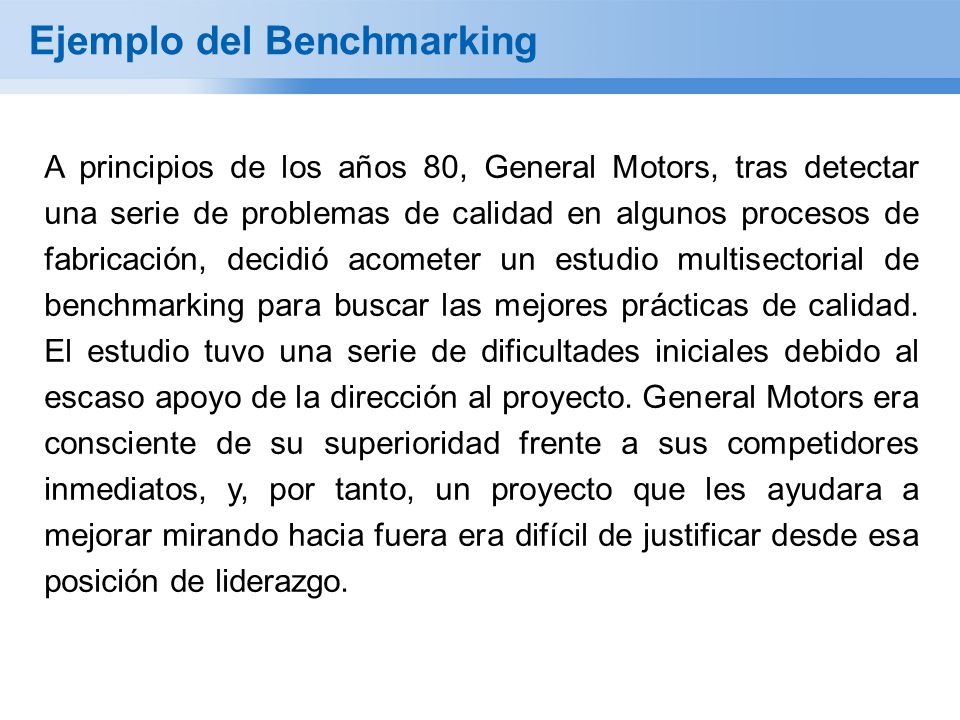 Ejemplo del Benchmarking

A principios de los años 80, General Motors, tras detectar una serie de problemas de calidad en algunos procesos de fabricación, decidió acometer un estudio multisectorial de benchmarking para buscar las mejores prácticas de calidad. El estudio tuvo una serie de dificultades iniciales debido al escaso apoyo de la dirección al proyecto. General Motors era consciente de su superioridad frente a sus competidores inmediatos, y, por tanto, un proyecto que les ayudara a mejorar mirando hacia fuera era difícil de justificar desde esa posición de liderazgo.